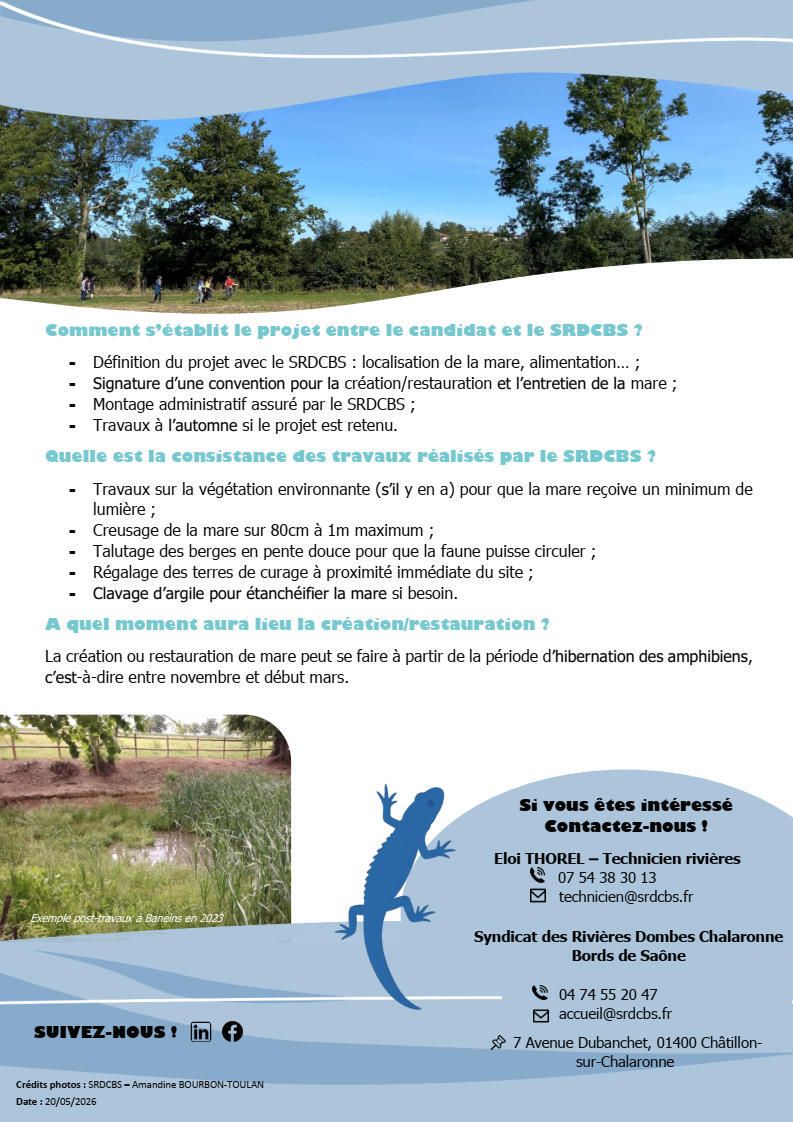 Comment s'établit le projet entre le candidat et le SRDCBS ?

- Définition du projet avec le SRDCBS : localisation de la mare, alimentation… ;
- Signature d'une convention pour la création/restauration et l'entretien de la mare ;
- Montage administratif assuré par le SRDCBS ;
- Travaux à l'automne si le projet est retenu.

Quelle est la consistance des travaux réalisés par le SRDCBS ?

- Travaux sur la végétation environnante (s'il y en a) pour que la mare reçoive un minimum de lumière ;
- Creusage de la mare sur 80cm à 1m maximum ;
- Talutage des berges en pente douce pour que la faune puisse circuler ;
- Régalage des terres de curage à proximité immédiate du site ;
- Clavage d'argile pour étanchéifier la mare si besoin.

A quel moment aura lieu la création/restauration ?

La création ou restauration de mare peut se faire à partir de la période d'hibernation des amphibiens, c'est-à-dire entre novembre et début mars.

Exemple post-travaux à Baneins en 2023

Si vous êtes intéressé
Contactez-nous !

Eloi THOREL – Technicien rivières
07 54 38 30 13
technicien@srdcbs.fr

Syndicat des Rivières Dombes Chalaronne
Bords de Saône

04 74 55 20 47
accueil@srdcbs.fr

7 Avenue Dubanchet, 01400 Châtillon-sur-Chalaronne

SUIVEZ-NOUS !

Crédits photos : SRDCBS – Amandine BOURBON-TOULAN
Date : 20/05/2026